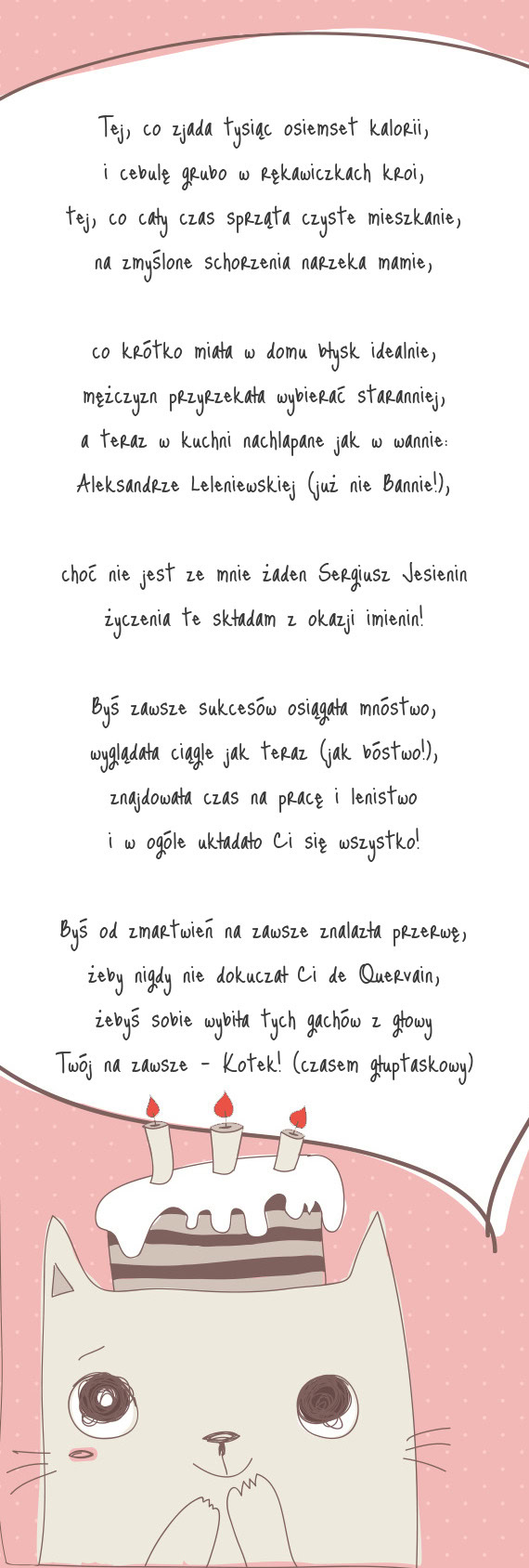 Tej, co zjada tysiąc osiemset kalorii,
i cebulę grubo w rękawiczkach kroi,
tej, co cały czas sprząta czyste mieszkanie,
na zmyślone schorzenia narzeka mamie,

co krótko miała w domu błysk idealnie,
mężczyzn przyrzekała wybierać staranniej,
a teraz w kuchni nachlapane jak w wannie:
Aleksandrze Leleniewskiej (już nie Bannie!),

choć nie jest ze mnie żaden Sergiusz Jesienin
życzenia te składam z okazji imienin!

Byś zawsze sukcesów osiągała mnóstwo,
wyglądała ciągle jak teraz (jak bóstwo!),
znajdowała czas na pracę i lenistwo
i w ogóle układało Ci się wszystko!

Byś od zmartwień na zawsze znalazła przerwę,
żeby nigdy nie dokuczał Ci de Quervain,
żebyś sobie wybiła tych gachów z głowy
Twój na zawsze - Kotek! (czasem głuptaskowy)